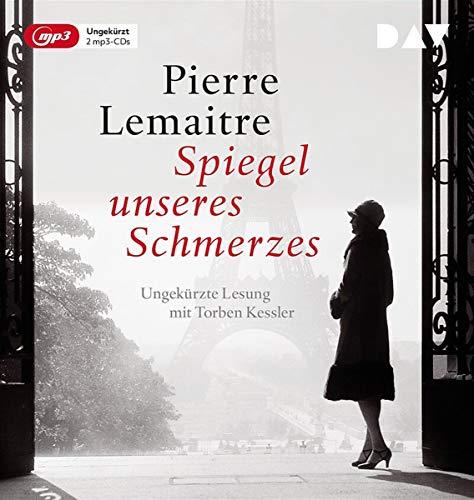 mp3

Ungekürzt
2 mp3-CDs

DAV

Pierre Lemaitre

Spiegel unseres Schmerzes

Ungekürzte Lesung mit Torben Kessler